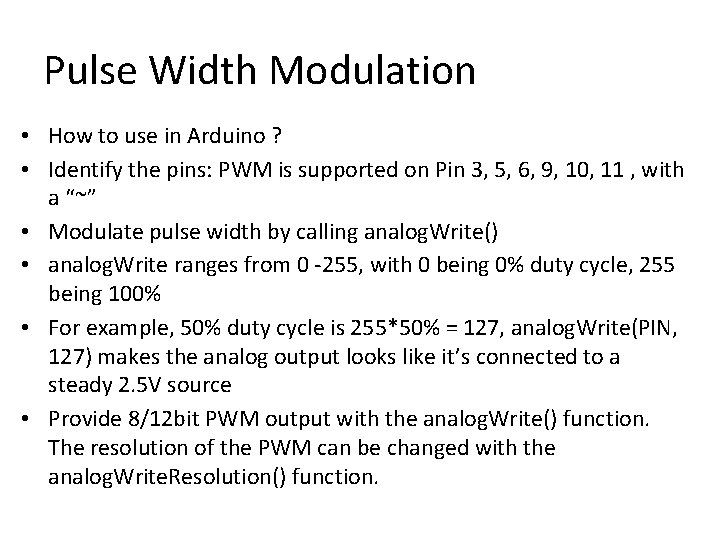 Pulse Width Modulation

• How to use in Arduino ?
• Identify the pins: PWM is supported on Pin 3, 5, 6, 9, 10, 11 , with a "~"
• Modulate pulse width by calling analogWrite()
• analogWrite ranges from 0 -255, with 0 being 0% duty cycle, 255 being 100%
• For example, 50% duty cycle is 255*50% = 127, analogWrite(PIN, 127) makes the analog output looks like it's connected to a steady 2.5V source
• Provide 8/12bit PWM output with the analogWrite() function. The resolution of the PWM can be changed with the analogWriteResolution() function.